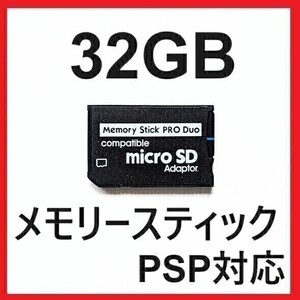 32GB

Memory Stick PRO Duo
compatible
micro SD
Adaptor

メモリースティック
PSP対応